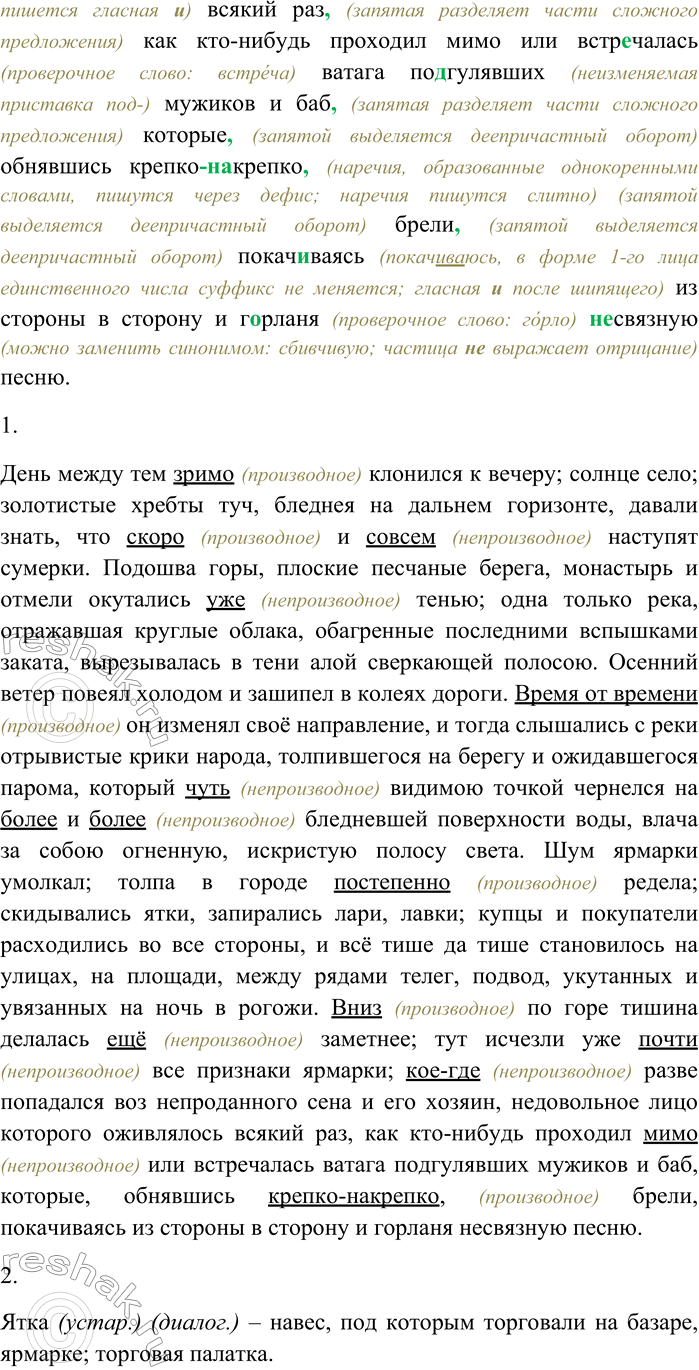 пишется гласная и) всякий раз, (запятая разделяет части сложного предложения) как кто-нибудь проходил мимо или встречалась (проверочное слово: встре́ча) ватага подгулявших (неизменяемая приставка под-) мужиков и баб, (запятая разделяет части сложного предложения) которые, (запятой выделяется деепричастный оборот) обнявшись крепко-накрепко, (наречия, образованные однокоренными словами, пишутся через дефис; наречия пишутся слитно) (запятой выделяется деепричастный оборот) брели, (запятой выделяется деепричастный оборот) покачиваясь (покачиваюсь, в форме 1-го лица единственного числа суффикс не меняется; гласная и после шипящего) из стороны в сторону и горланя (проверочное слово: го́рло) несвязную (можно заменить синонимом: сбивчивую; частица не выражает отрицание) песню.

1.

День между тем зримо (производное) клонился к вечеру; солнце село; золотистые хребты туч, бледнея на дальнем горизонте, давали знать, что скоро (производное) и совсем (непроизводное) наступят сумерки. Подошва горы, плоские песчаные берега, монастырь и отмели окутались уже (непроизводное) тенью; одна только река, отражавшая круглые облака, обагренные последними вспышками заката, вырезывалась в тени алой сверкающей полосою. Осенний ветер повеял холодом и зашипел в колеях дороги. Время от времени (производное) он изменял своё направление, и тогда слышались с реки отрывистые крики народа, толпившегося на берегу и ожидавшегося парома, который чуть (непроизводное) видимою точкой чернелся на более и более (непроизводное) бледневшей поверхности воды, влача за собою огненную, искристую полосу света. Шум ярмарки умолкал; толпа в городе постепенно (производное) редела; скидывались ятки, запирались лари, лавки; купцы и покупатели расходились во все стороны, и всё тише да тише становилось на улицах, на площади, между рядами телег, подвод, укутанных и увязанных на ночь в рогожи. Вниз (производное) по горе тишина делалась ещё (непроизводное) заметнее; тут исчезли уже почти (непроизводное) все признаки ярмарки; кое-где (непроизводное) разве попадался воз непроданного сена и его хозяин, недовольное лицо которого оживлялось всякий раз, как кто-нибудь проходил мимо (непроизводное) или встречалась ватага подгулявших мужиков и баб, которые, обнявшись крепко-накрепко, (производное) брели, покачиваясь из стороны в сторону и горланя несвязную песню.

2.

Ятка (устар.) (диалог.) – навес, под которым торговали на базаре, ярмарке; торговая палатка.

reshak.ru